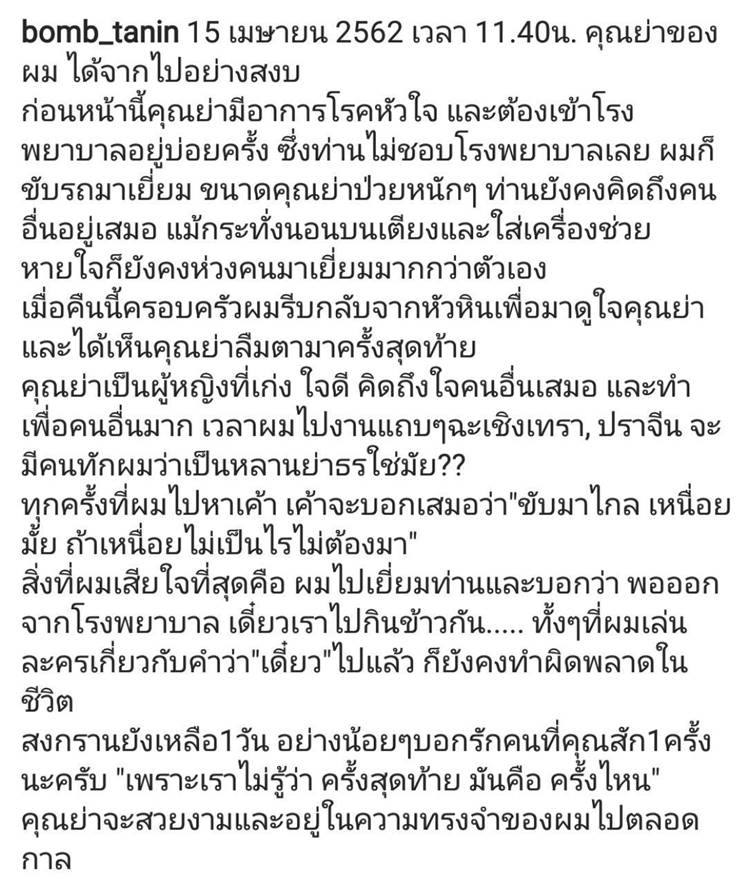 bomb_tanin 15 เมษายน 2562 เวลา 11.40น. คุณย่าของผม ได้จากไปอย่างสงบ
ก่อนหน้านี้คุณย่ามีอาการโรคหัวใจ และต้องเข้าโรงพยาบาลอยู่บ่อยครั้ง ซึ่งท่านไม่ชอบโรงพยาบาลเลย ผมก็ขับรถมาเยี่ยม ขนาดคุณย่าป่วยหนักๆ ท่านยังคงคิดถึงคนอื่นอยู่เสมอ แม้กระทั่งนอนบนเตียงและใส่เครื่องช่วยหายใจก็ยังคงห่วงคนมาเยี่ยมมากกว่าตัวเอง
เมื่อคืนนี้ครอบครัวผมรีบกลับจากหัวหินเพื่อมาดูใจคุณย่า และได้เห็นคุณย่าลืมตามาครั้งสุดท้าย
คุณย่าเป็นผู้หญิงที่เก่ง ใจดี คิดถึงใจคนอื่นเสมอ และทำเพื่อคนอื่นมาก เวลาผมไปงานแถบๆฉะเชิงเทรา, ปราจีน จะมีคนทักผมว่าเป็นหลานย่าธรใช่มัย??
ทุกครั้งที่ผมไปหาเค้า เค้าจะบอกเสมอว่า"ขับมาไกล เหนื่อยมั้ย ถ้าเหนื่อยไม่เป็นไรไม่ต้องมา"
สิ่งที่ผมเสียใจที่สุดคือ ผมไปเยี่ยมท่านและบอกว่า พอออกจากโรงพยาบาล เดี๋ยวเราไปกินข้าวกัน..... ทั้งๆที่ผมเล่นละครเกี่ยวกับคำว่า"เดี๋ยว"ไปแล้ว ก็ยังคงทำผิดพลาดในชีวิต
สงกรานยังเหลือ1วัน อย่างน้อยๆบอกรักคนที่คุณสัก1ครั้งนะครับ "เพราะเราไม่รู้ว่า ครั้งสุดท้าย มันคือ ครั้งไหน"
คุณย่าจะสวยงามและอยู่ในความทรงจำของผมไปตลอดกาล